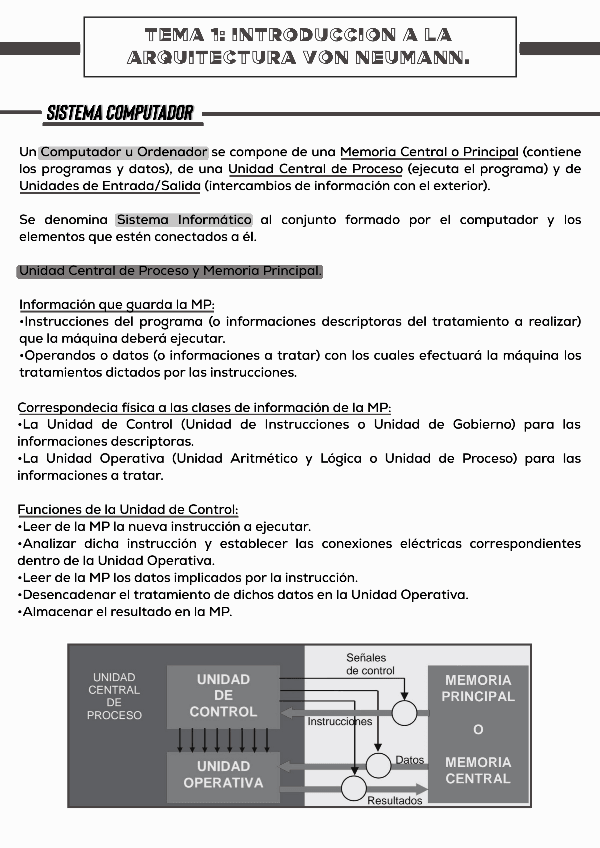 TEMA 1: INTRODUCCION A LA ARQUITECTURA VON NEUMANN.

SISTEMA COMPUTADOR

Un Computador u Ordenador se compone de una Memoria Central o Principal (contiene los programas y datos), de una Unidad Central de Proceso (ejecuta el programa) y de Unidades de Entrada/Salida (intercambios de información con el exterior).

Se denomina Sistema Informático al conjunto formado por el computador y los elementos que estén conectados a él.

Unidad Central de Proceso y Memoria Principal.

Información que guarda la MP:
•Instrucciones del programa (o informaciones descriptoras del tratamiento a realizar) que la máquina deberá ejecutar.
•Operandos o datos (o informaciones a tratar) con los cuales efectuará la máquina los tratamientos dictados por las instrucciones.

Correspondecia física a las clases de información de la MP:
•La Unidad de Control (Unidad de Instrucciones o Unidad de Gobierno) para las informaciones descriptoras.
•La Unidad Operativa (Unidad Aritmético y Lógica o Unidad de Proceso) para las informaciones a tratar.

Funciones de la Unidad de Control:
•Leer de la MP la nueva instrucción a ejecutar.
•Analizar dicha instrucción y establecer las conexiones eléctricas correspondientes dentro de la Unidad Operativa.
•Leer de la MP los datos implicados por la instrucción.
•Desencadenar el tratamiento de dichos datos en la Unidad Operativa.
•Almacenar el resultado en la MP.

UNIDAD CENTRAL DE PROCESO
UNIDAD DE CONTROL
UNIDAD OPERATIVA
Señales de control
Instrucciones
Datos
Resultados
MEMORIA PRINCIPAL
O
MEMORIA CENTRAL